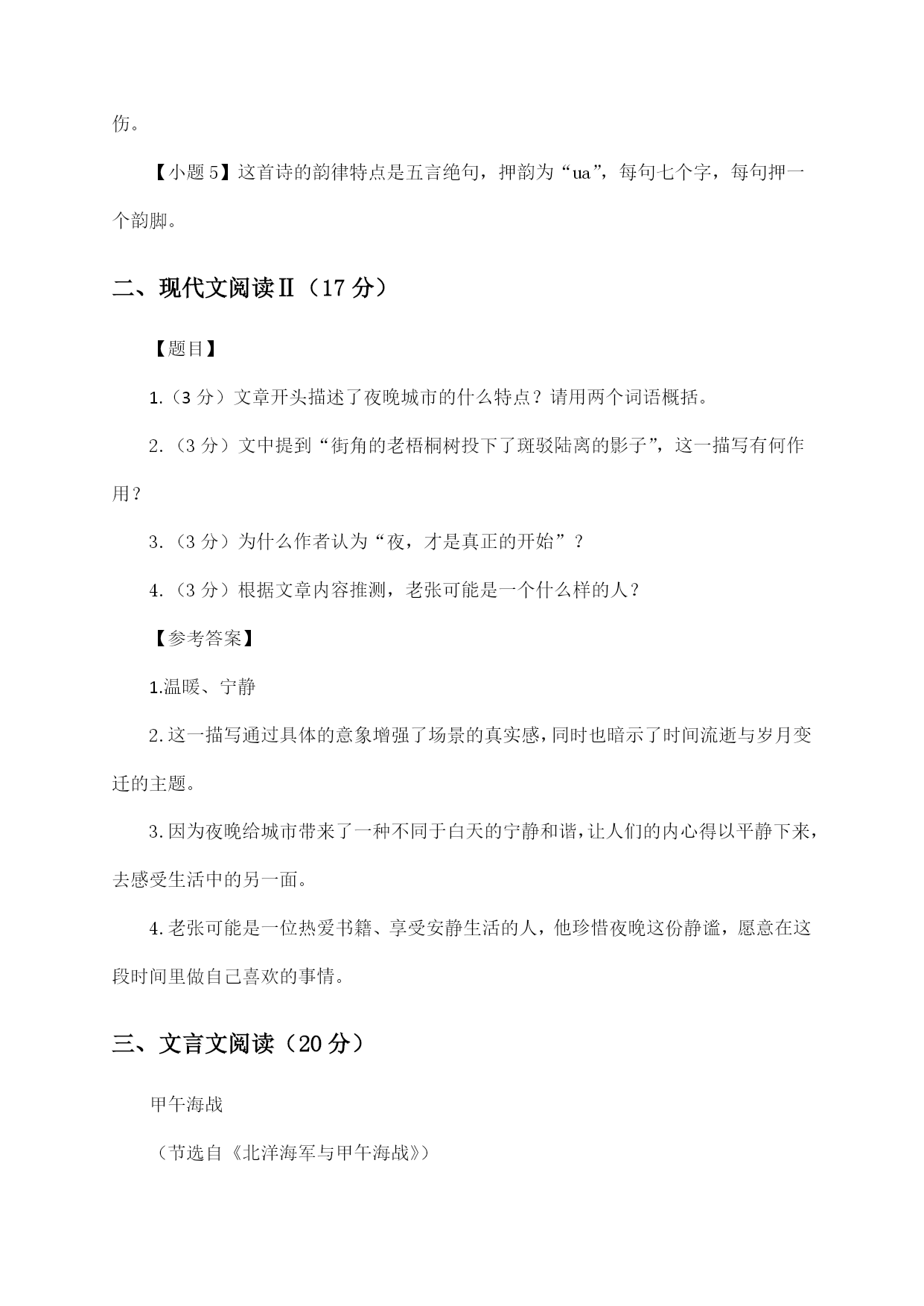 伤。

【小题 5】这首诗的韵律特点是五言绝句，押韵为“ua”，每句七个字，每句押一个韵脚。

二、现代文阅读Ⅱ（17 分）

【题目】

1.（3 分）文章开头描述了夜晚城市的什么特点？请用两个词语概括。

2.（3 分）文中提到“街角的老梧桐树投下了斑驳陆离的影子”，这一描写有何作用？

3.（3 分）为什么作者认为“夜，才是真正的开始”？

4.（3 分）根据文章内容推测，老张可能是一个什么样的人？

【参考答案】

1.温暖、宁静

2.这一描写通过具体的意象增强了场景的真实感，同时也暗示了时间流逝与岁月变迁的主题。

3.因为夜晚给城市带来了一种不同于白天的宁静和谐，让人们的内心得以平静下来，去感受生活中的另一面。

4.老张可能是一位热爱书籍、享受安静生活的人，他珍惜夜晚这份静谧，愿意在这段时间里做自己喜欢的事情。

三、文言文阅读（20 分）

甲午海战

（节选自《北洋海军与甲午海战》）